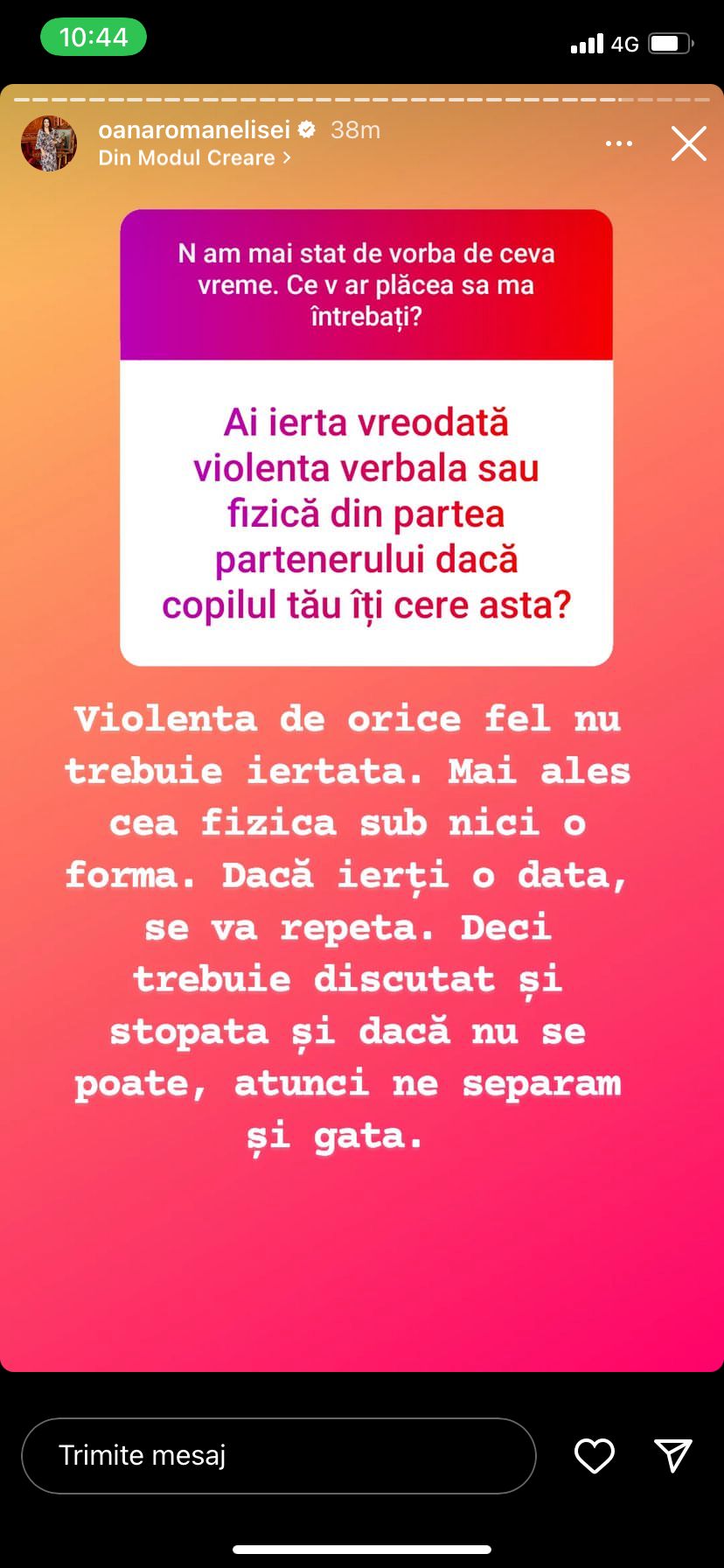 10:44

4G

oanaromanelisei 38m
Din Modul Creare >

N am mai stat de vorba de ceva vreme. Ce v ar plăcea sa ma întrebați?

Ai ierta vreodată violenta verbala sau fizică din partea partenerului dacă copilul tău îți cere asta?

Violenta de orice fel nu trebuie iertata. Mai ales cea fizica sub nici o forma. Dacă ierți o data, se va repeta. Deci trebuie discutat și stopata și dacă nu se poate, atunci ne separam și gata.

Trimite mesaj